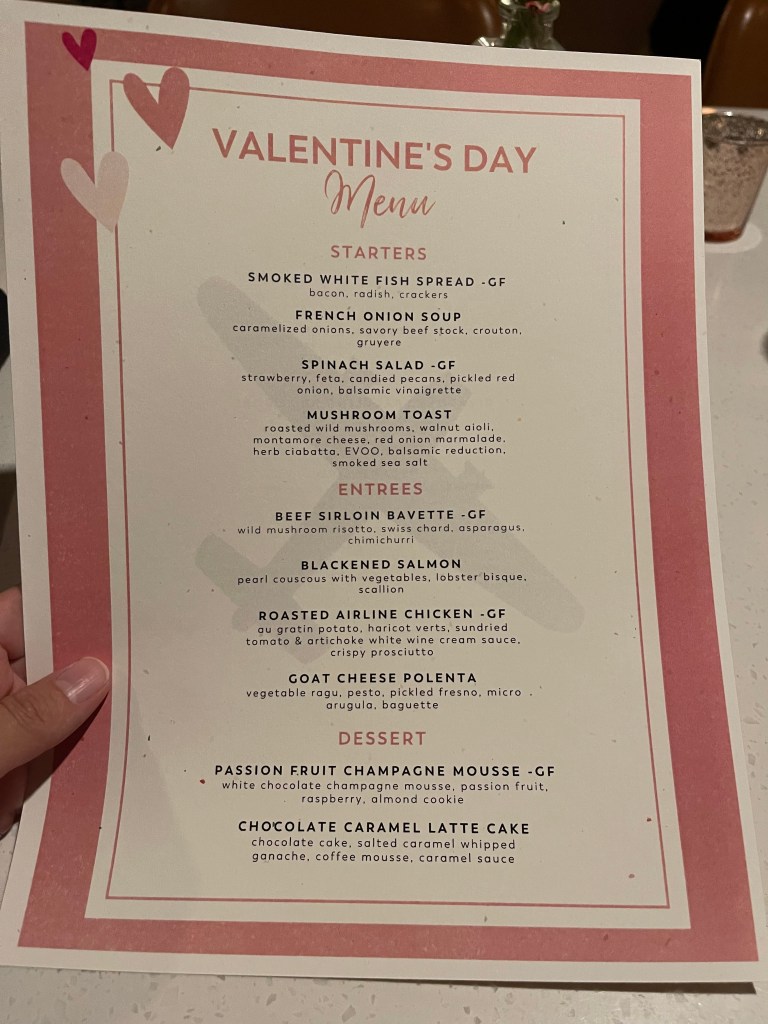 VALENTINE'S DAY
Menu

STARTERS

SMOKED WHITE FISH SPREAD -GF
bacon, radish, crackers

FRENCH ONION SOUP
caramelized onions, savory beef stock, crouton, gruyere

SPINACH SALAD -GF
strawberry, feta, candied pecans, pickled red onion, balsamic vinaigrette

MUSHROOM TOAST
roasted wild mushrooms, walnut aioli, montamore cheese, red onion marmalade, herb ciabatta, EVOO, balsamic reduction, smoked sea salt

ENTREES

BEEF SIRLOIN BAVETTE -GF
wild mushroom risotto, swiss chard, asparagus, chimichurri

BLACKENED SALMON
pearl couscous with vegetables, lobster bisque, scallion

ROASTED AIRLINE CHICKEN -GF
au gratin potato, haricot verts, sundried tomato & artichoke white wine cream sauce, crispy prosciutto

GOAT CHEESE POLENTA
vegetable ragu, pesto, pickled fresno, micro arugula, baguette

DESSERT

PASSION FRUIT CHAMPAGNE MOUSSE -GF
white chocolate champagne mousse, passion fruit, raspberry, almond cookie

CHOCOLATE CARAMEL LATTE CAKE
chocolate cake, salted caramel whipped ganache, coffee mousse, caramel sauce